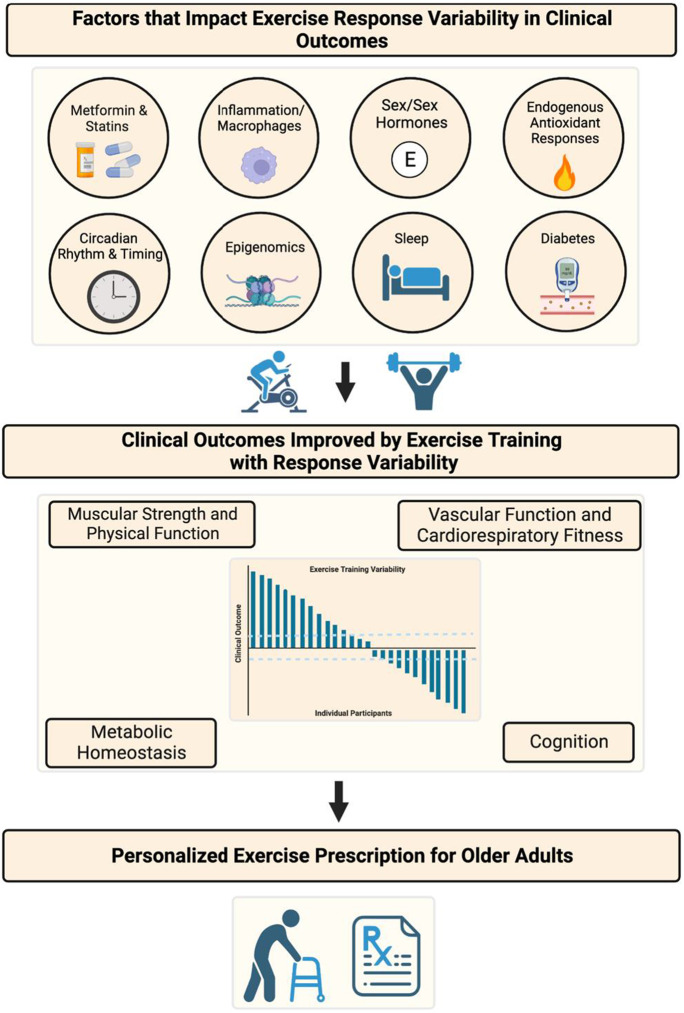 Factors that Impact Exercise Response Variability in Clinical Outcomes

Metformin & Statins

Inflammation/ Macrophages

Sex/Sex Hormones

E

Endogenous Antioxidant Responses

Circadian Rhythm & Timing

Epigenomics

Sleep

Diabetes

Clinical Outcomes Improved by Exercise Training with Response Variability

Muscular Strength and Physical Function

Vascular Function and Cardiorespiratory Fitness

Exercise Training Variability

Clinical Outcome

Individual Participants

Metabolic Homeostasis

Cognition

Personalized Exercise Prescription for Older Adults

Rx